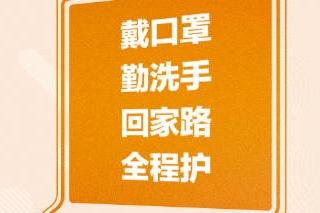 戴口罩
勤洗手
回家路
全程护